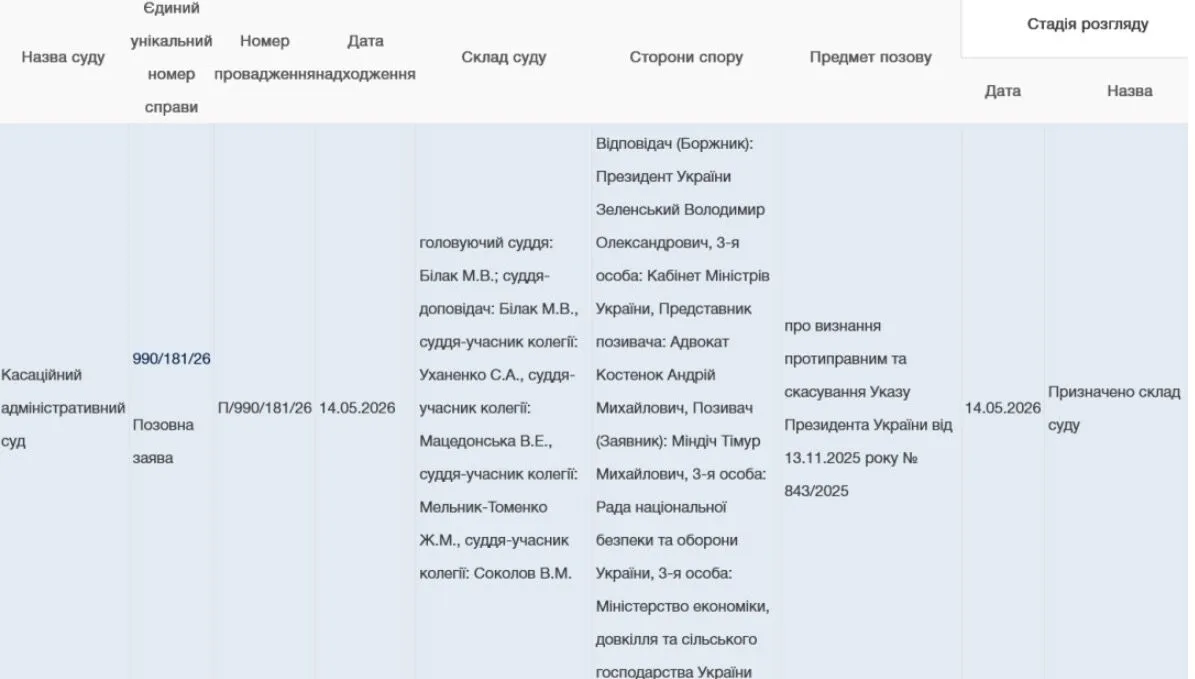 | Назва суду | Єдиний унікальний номер справи | Номер провадження | Дата надходження | Склад суду | Сторони спору | Предмет позову | Стадія розгляду: Дата | Стадія розгляду: Назва |
|---|---|---|---|---|---|---|---|---|
| Касаційний адміністративний суд | 990/181/26 Позовна заява | П/990/181/26 | 14.05.2026 | головуючий суддя: Білак М.В.; суддя-доповідач: Білак М.В., суддя-учасник колегії: Уханенко С.А., суддя-учасник колегії: Мацедонська В.Е., суддя-учасник колегії: Мельник-Томенко Ж.М., суддя-учасник колегії: Соколов В.М. | Відповідач (Боржник): Президент України Зеленський Володимир Олександрович, 3-я особа: Кабінет Міністрів України, Представник позивача: Адвокат Костенок Андрій Михайлович, Позивач (Заявник): Міндіч Тімур Михайлович, 3-я особа: Рада національної безпеки та оборони України, 3-я особа: Міністерство економіки, довкілля та сільського господарства України | про визнання протиправним та скасування Указу Президента України від 13.11.2025 року № 843/2025 | 14.05.2026 | Призначено склад суду |